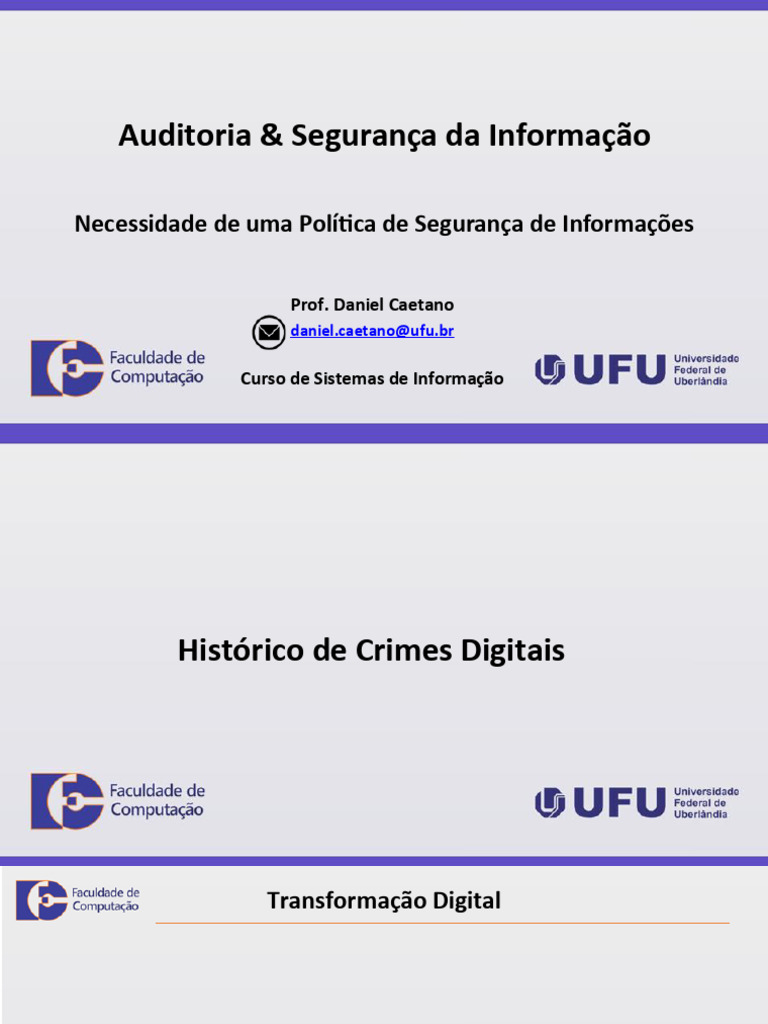 Auditoria & Segurança da Informação

Necessidade de uma Política de Segurança de Informações

Prof. Daniel Caetano

daniel.caetano@ufu.br

Faculdade de Computação

Curso de Sistemas de Informação

UFU Universidade Federal de Uberlândia

Histórico de Crimes Digitais

Faculdade de Computação

UFU Universidade Federal de Uberlândia

Faculdade de Computação

Transformação Digital